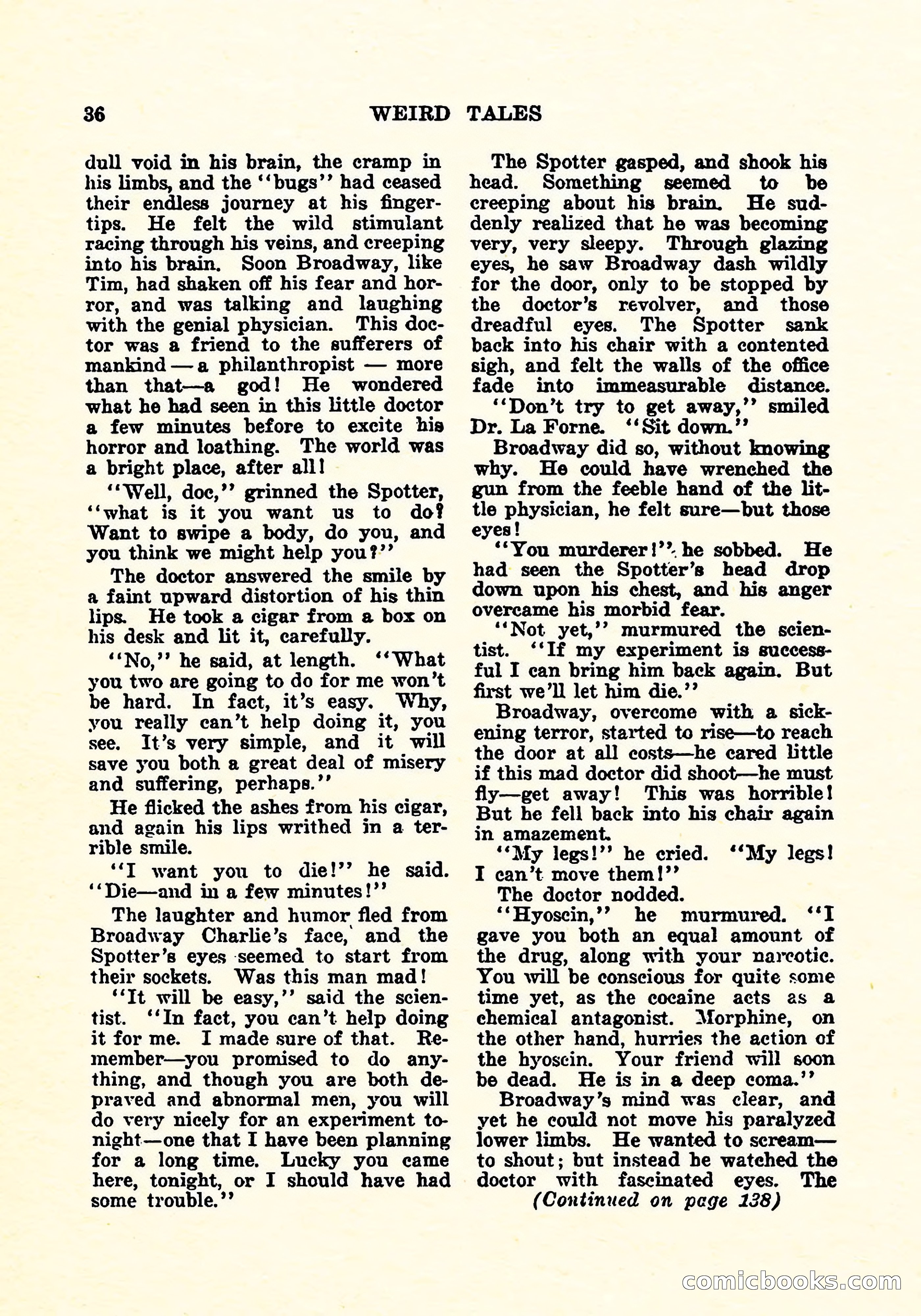 36 WEIRD TALES

dull void in his brain, the cramp in his limbs, and the "bugs" had ceased their endless journey at his fingertips. He felt the wild stimulant racing through his veins, and creeping into his brain. Soon Broadway, like Tim, had shaken off his fear and horror, and was talking and laughing with the genial physician. This doctor was a friend to the sufferers of mankind — a philanthropist — more than that—a god! He wondered what he had seen in this little doctor a few minutes before to excite his horror and loathing. The world was a bright place, after all!

"Well, doc," grinned the Spotter, "what is it you want us to do? Want to swipe a body, do you, and you think we might help you?"

The doctor answered the smile by a faint upward distortion of his thin lips. He took a cigar from a box on his desk and lit it, carefully.

"No," he said, at length. "What you two are going to do for me won't be hard. In fact, it's easy. Why, you really can't help doing it, you see. It's very simple, and it will save you both a great deal of misery and suffering, perhaps."

He flicked the ashes from his cigar, and again his lips writhed in a terrible smile.

"I want you to die!" he said. "Die—and in a few minutes!"

The laughter and humor fled from Broadway Charlie's face, and the Spotter's eyes seemed to start from their sockets. Was this man mad!

"It will be easy," said the scientist. "In fact, you can't help doing it for me. I made sure of that. Remember—you promised to do anything, and though you are both depraved and abnormal men, you will do very nicely for an experiment tonight—one that I have been planning for a long time. Lucky you came here, tonight, or I should have had some trouble."

The Spotter gasped, and shook his head. Something seemed to be creeping about his brain. He suddenly realized that he was becoming very, very sleepy. Through glazing eyes, he saw Broadway dash wildly for the door, only to be stopped by the doctor's revolver, and those dreadful eyes. The Spotter sank back into his chair with a contented sigh, and felt the walls of the office fade into immeasurable distance.

"Don't try to get away," smiled Dr. La Forne. "Sit down."

Broadway did so, without knowing why. He could have wrenched the gun from the feeble hand of the little physician, he felt sure—but those eyes!

"You murderer!" he sobbed. He had seen the Spotter's head drop down upon his chest, and his anger overcame his morbid fear.

"Not yet," murmured the scientist. "If my experiment is successful I can bring him back again. But first we'll let him die."

Broadway, overcome with a sickening terror, started to rise—to reach the door at all costs—he cared little if this mad doctor did shoot—he must fly—get away! This was horrible! But he fell back into his chair again in amazement.

"My legs!" he cried. "My legs! I can't move them!"

The doctor nodded.

"Hyoscin," he murmured. "I gave you both an equal amount of the drug, along with your narcotic. You will be conscious for quite some time yet, as the cocaine acts as a chemical antagonist. Morphine, on the other hand, hurries the action of the hyoscin. Your friend will soon be dead. He is in a deep coma."

Broadway's mind was clear, and yet he could not move his paralyzed lower limbs. He wanted to scream—to shout; but instead he watched the doctor with fascinated eyes. The

(Continued on page 138)

comicbooks.com